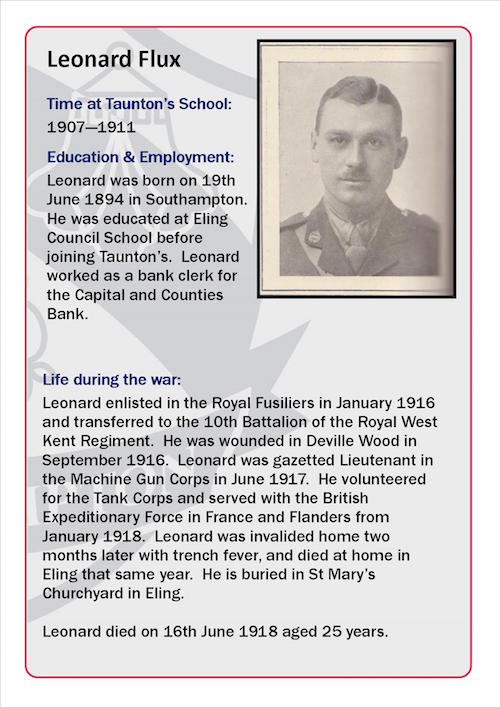 Leonard Flux

Time at Taunton's School:
1907—1911

Education & Employment:
Leonard was born on 19th June 1894 in Southampton. He was educated at Eling Council School before joining Taunton's. Leonard worked as a bank clerk for the Capital and Counties Bank.

Life during the war:
Leonard enlisted in the Royal Fusiliers in January 1916 and transferred to the 10th Battalion of the Royal West Kent Regiment. He was wounded in Deville Wood in September 1916. Leonard was gazetted Lieutenant in the Machine Gun Corps in June 1917. He volunteered for the Tank Corps and served with the British Expeditionary Force in France and Flanders from January 1918. Leonard was invalided home two months later with trench fever, and died at home in Eling that same year. He is buried in St Mary's Churchyard in Eling.

Leonard died on 16th June 1918 aged 25 years.